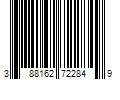 3 88162 72284 9